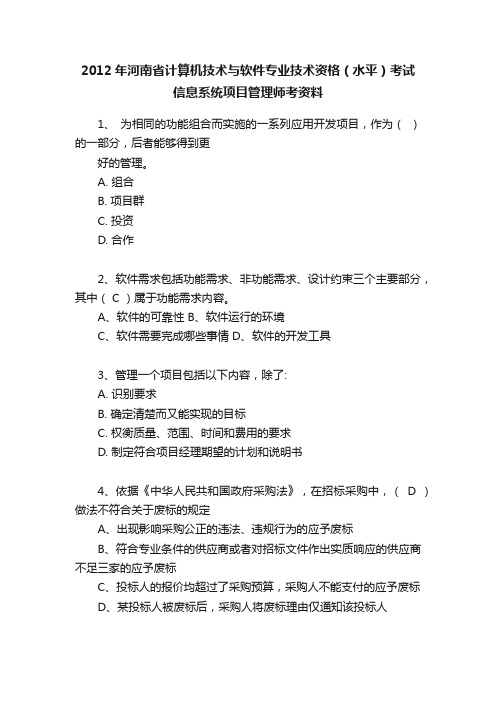 2012 年河南省计算机技术与软件专业技术资格（水平）考试信息系统项目管理师考资料

1、 为相同的功能组合而实施的一系列应用开发项目，作为（ ）的一部分，后者能够得到更

好的管理。

A. 组合

B. 项目群

C. 投资

D. 合作

2、软件需求包括功能需求、非功能需求、设计约束三个主要部分，其中（ C ）属于功能需求内容。

A、软件的可靠性 B、软件运行的环境

C、软件需要完成哪些事情 D、软件的开发工具

3、管理一个项目包括以下内容，除了:

A. 识别要求

B. 确定清楚而又能实现的目标

C. 权衡质量、范围、时间和费用的要求

D. 制定符合项目经理期望的计划和说明书

4、依据《中华人民共和国政府采购法》，在招标采购中，（ D ）做法不符合关于废标的规定

A、出现影响采购公正的违法、违规行为的应予废标

B、符合专业条件的供应商或者对招标文件作出实质响应的供应商不足三家的应予废标

C、投标人的报价均超过了采购预算，采购人不能支付的应予废标

D、某投标人被废标后，采购人将废标理由仅通知该投标人